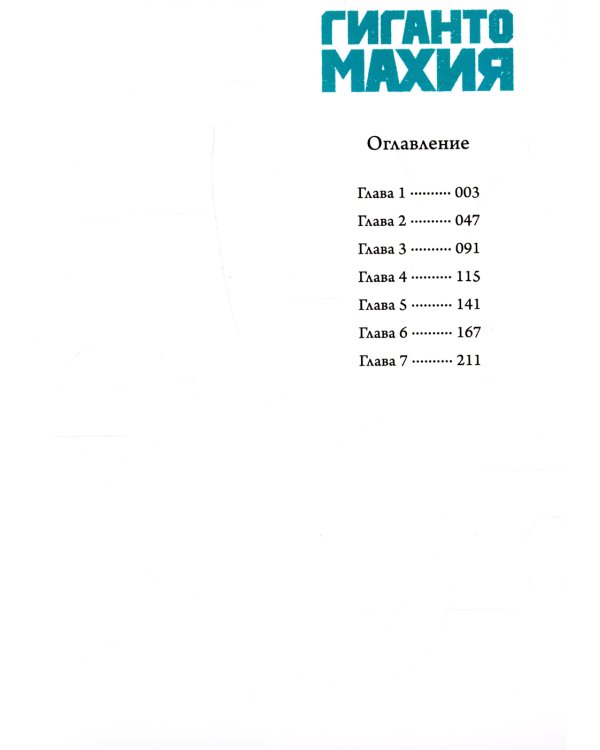 ГИГАНТО
МАХИЯ

Оглавление

Глава 1 003
Глава 2 047
Глава 3 091
Глава 4 115
Глава 5 141
Глава 6 167
Глава 7 211